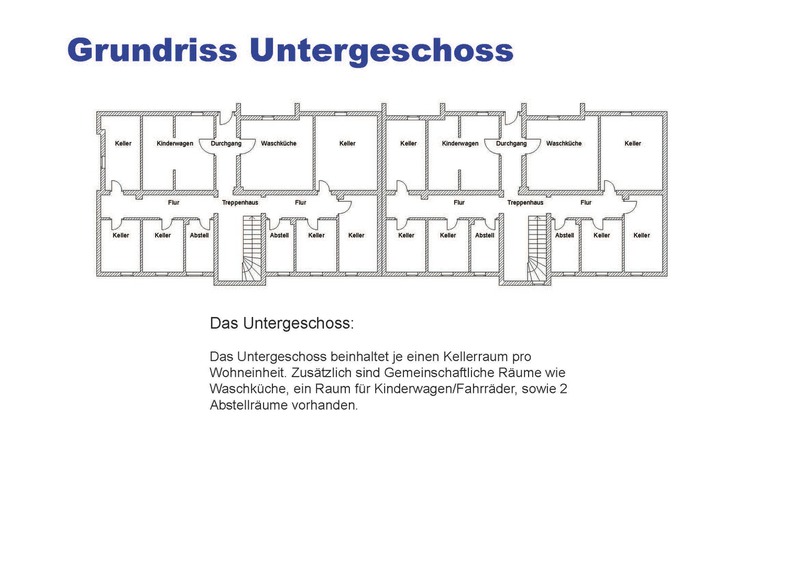 Grundriss Untergeschoss

Keller Kinderwagen Durchgang Waschküche Keller Keller Kinderwagen Durchgang Waschküche Keller

Flur Treppenhaus Flur Flur Treppenhaus Flur

Keller Keller Abstell Abstell Keller Keller Keller Keller Abstell Abstell Keller Keller

Das Untergeschoss:

Das Untergeschoss beinhaltet je einen Kellerraum pro Wohneinheit. Zusätzlich sind Gemeinschaftliche Räume wie Waschküche, ein Raum für Kinderwagen/Fahrräder, sowie 2 Abstellräume vorhanden.